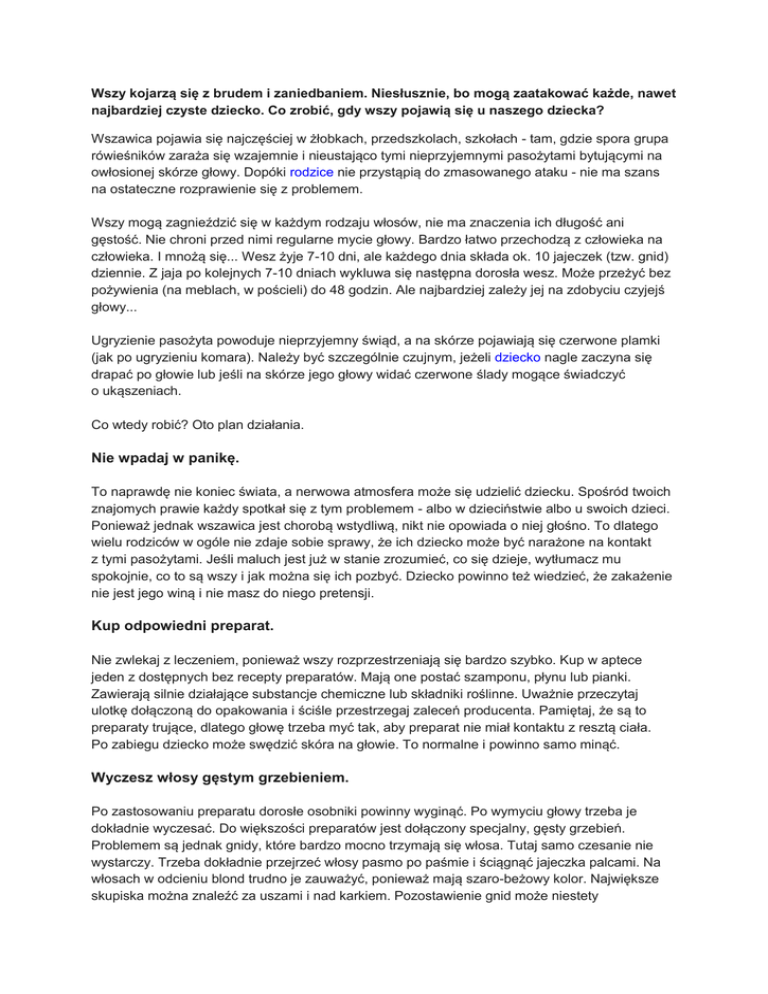 Wszy kojarzą się z brudem i zaniedbaniem. Niesłusznie, bo mogą zaatakować każde, nawet najbardziej czyste dziecko. Co zrobić, gdy wszy pojawią się u naszego dziecka?

Wszawica pojawia się najczęściej w żłobkach, przedszkolach, szkołach - tam, gdzie spora grupa rówieśników zaraża się wzajemnie i nieustająco tymi nieprzyjemnymi pasożytami bytującymi na owłosionej skórze głowy. Dopóki rodzice nie przystąpią do zmasowanego ataku - nie ma szans na ostateczne rozprawienie się z problemem.

Wszy mogą zagnieździć się w każdym rodzaju włosów, nie ma znaczenia ich długość ani gęstość. Nie chroni przed nimi regularne mycie głowy. Bardzo łatwo przechodzą z człowieka na człowieka. I mnożą się... Wesz żyje 7-10 dni, ale każdego dnia składa ok. 10 jajeczek (tzw. gnid) dziennie. Z jaja po kolejnych 7-10 dniach wykluwa się następna dorosła wesz. Może przeżyć bez pożywienia (na meblach, w pościeli) do 48 godzin. Ale najbardziej zależy jej na zdobyciu czyjejś głowy...

Ugryzienie pasożyta powoduje nieprzyjemny świąd, a na skórze pojawiają się czerwone plamki (jak po ugryzieniu komara). Należy być szczególnie czujnym, jeżeli dziecko nagle zaczyna się drapać po głowie lub jeśli na skórze jego głowy widać czerwone ślady mogące świadczyć o ukąszeniach.

Co wtedy robić? Oto plan działania.

Nie wpadaj w panikę.

To naprawdę nie koniec świata, a nerwowa atmosfera może się udzielić dziecku. Spośród twoich znajomych prawie każdy spotkał się z tym problemem - albo w dzieciństwie albo u swoich dzieci. Ponieważ jednak wszawica jest chorobą wstydliwą, nikt nie opowiada o niej głośno. To dlatego wielu rodziców w ogóle nie zdaje sobie sprawy, że ich dziecko może być narażone na kontakt z tymi pasożytami. Jeśli maluch jest już w stanie zrozumieć, co się dzieje, wytłumacz mu spokojnie, co to są wszy i jak można się ich pozbyć. Dziecko powinno też wiedzieć, że zakażenie nie jest jego winą i nie masz do niego pretensji.

Kup odpowiedni preparat.

Nie zwlekaj z leczeniem, ponieważ wszy rozprzestrzeniają się bardzo szybko. Kup w aptece jeden z dostępnych bez recepty preparatów. Mają one postać szamponu, płynu lub pianki. Zawierają silnie działające substancje chemiczne lub składniki roślinne. Uważnie przeczytaj ulotkę dołączoną do opakowania i ściśle przestrzegaj zaleceń producenta. Pamiętaj, że są to preparaty trujące, dlatego głowę trzeba myć tak, aby preparat nie miał kontaktu z resztą ciała. Po zabiegu dziecko może swędzić skóra na głowie. To normalne i powinno samo minąć.

Wyczesz włosy gęstym grzebieniem.

Po zastosowaniu preparatu dorosłe osobniki powinny wyginąć. Po wymyciu głowy trzeba je dokładnie wyczesać. Do większości preparatów jest dołączony specjalny, gęsty grzebień. Problemem są jednak gnidy, które bardzo mocno trzymają się włosa. Tutaj samo czesanie nie wystarczy. Trzeba dokładnie przejrzeć włosy pasmo po paśmie i ściągnąć jajeczka palcami. Na włosach w odcieniu blond trudno je zauważyć, ponieważ mają szaro-beżowy kolor. Największe skupiska można znaleźć za uszami i nad karkiem. Pozostawienie gnid może niestety